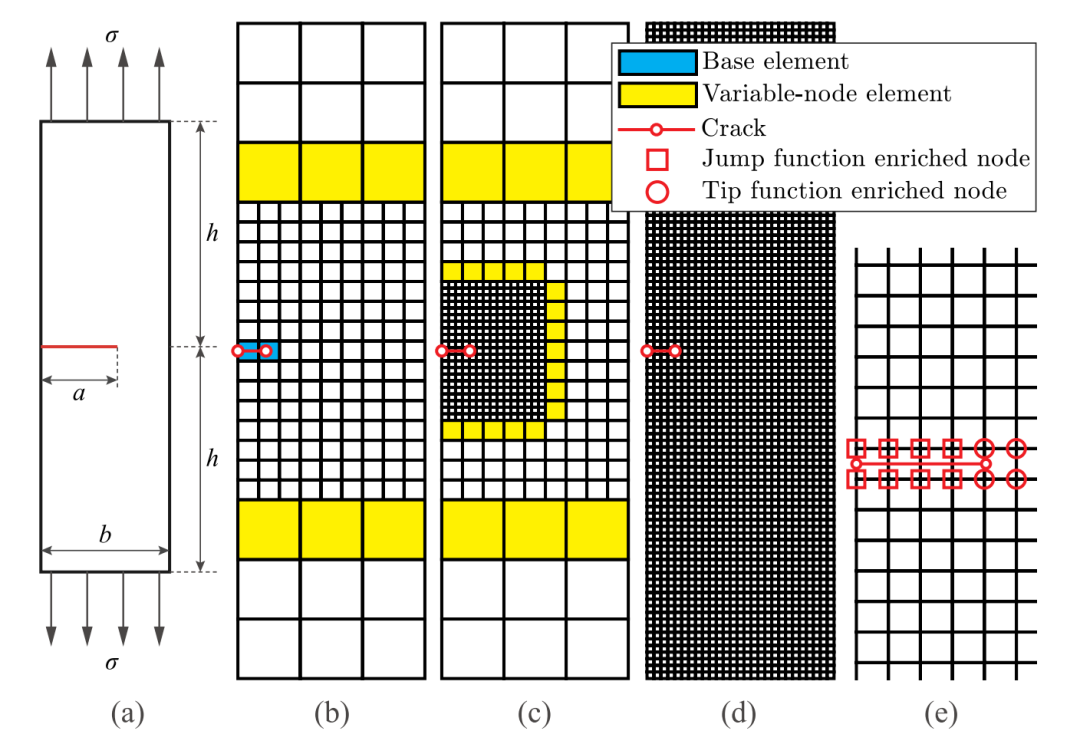 $\sigma$

$h$

$a$

$h$

$b$

$\sigma$

Base element
Variable-node element
Crack
Jump function enriched node
Tip function enriched node

(a)

(b)

(c)

(d)

(e)